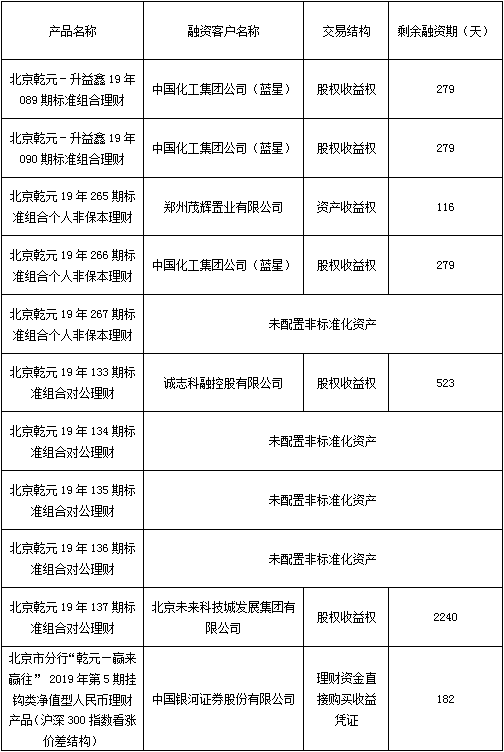 | 产品名称 | 融资客户名称 | 交易结构 | 剩余融资期（天） |
|---|---|---|---|
| 北京乾元－升益鑫 19 年 089 期标准组合理财 | 中国化工集团公司（蓝星） | 股权收益权 | 279 |
| 北京乾元－升益鑫 19 年 090 期标准组合理财 | 中国化工集团公司（蓝星） | 股权收益权 | 279 |
| 北京乾元 19 年 265 期标准组合个人非保本理财 | 郑州茂辉置业有限公司 | 资产收益权 | 116 |
| 北京乾元 19 年 266 期标准组合个人非保本理财 | 中国化工集团公司（蓝星） | 股权收益权 | 279 |
| 北京乾元 19 年 267 期标准组合个人非保本理财 | 未配置非标准化资产 | | |
| 北京乾元 19 年 133 期标准组合对公理财 | 诚志科融控股有限公司 | 股权收益权 | 523 |
| 北京乾元 19 年 134 期标准组合对公理财 | 未配置非标准化资产 | | |
| 北京乾元 19 年 135 期标准组合对公理财 | 未配置非标准化资产 | | |
| 北京乾元 19 年 136 期标准组合对公理财 | 未配置非标准化资产 | | |
| 北京乾元 19 年 137 期标准组合对公理财 | 北京未来科技城发展集团有限公司 | 股权收益权 | 2240 |
| 北京市分行“乾元－赢来赢往” 2019 年第 5 期挂钩类净值型人民币理财产品（沪深 300 指数看涨价差结构） | 中国银河证券股份有限公司 | 理财资金直接购买收益凭证 | 182 |